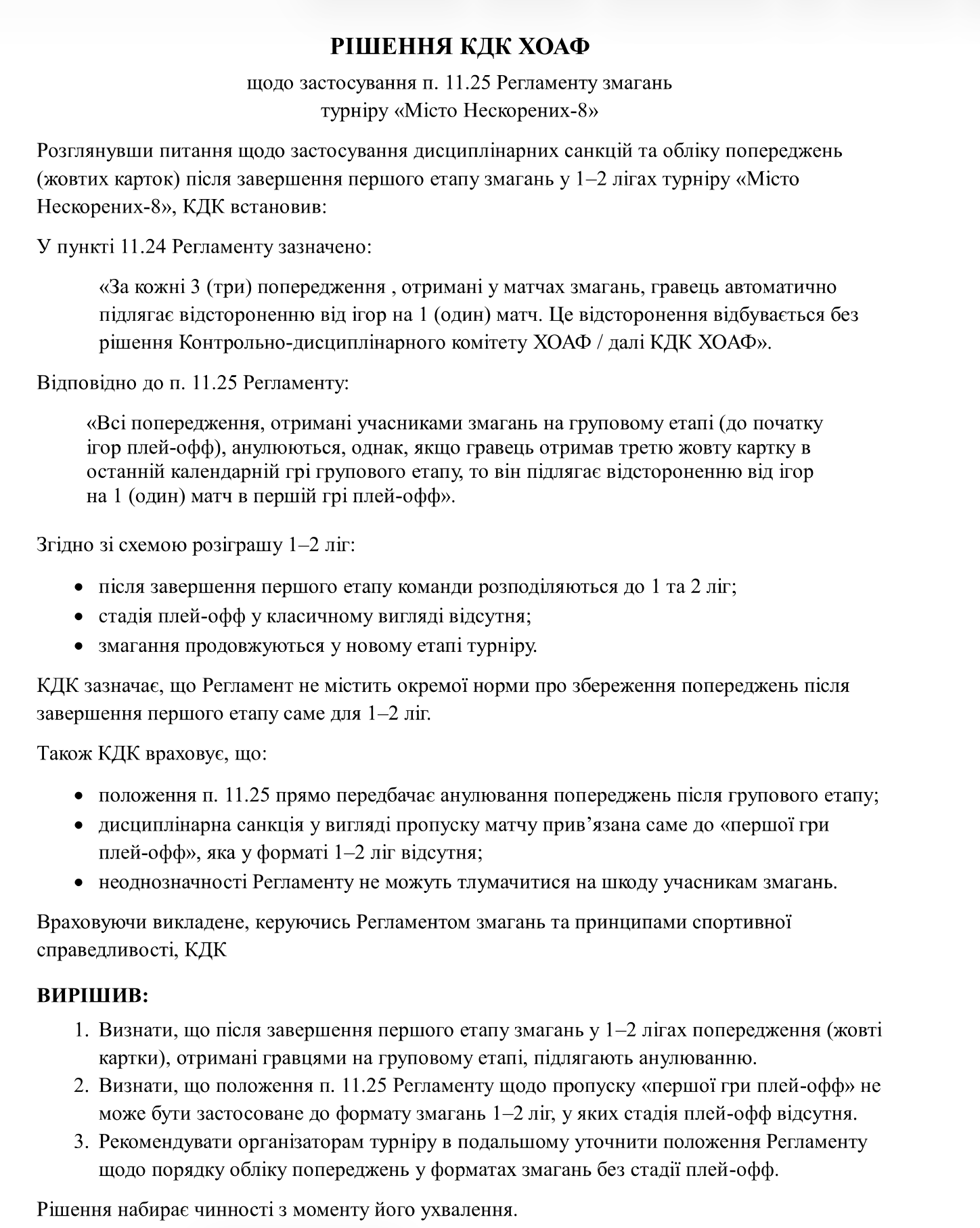 РІШЕННЯ КДК ХОАФ

щодо застосування п. 11.25 Регламенту змагань
турніру «Місто Нескорених-8»

Розглянувши питання щодо застосування дисциплінарних санкцій та обліку попереджень (жовтих карток) після завершення першого етапу змагань у 1–2 лігах турніру «Місто Нескорених-8», КДК встановив:

У пункті 11.24 Регламенту зазначено:

«За кожні 3 (три) попередження , отримані у матчах змагань, гравець автоматично підлягає відстороненню від ігор на 1 (один) матч. Це відсторонення відбувається без рішення Контрольно-дисциплінарного комітету ХОАФ / далі КДК ХОАФ».

Відповідно до п. 11.25 Регламенту:

«Всі попередження, отримані учасниками змагань на груповому етапі (до початку ігор плей-офф), анулюються, однак, якщо гравець отримав третю жовту картку в останній календарній грі групового етапу, то він підлягає відстороненню від ігор на 1 (один) матч в першій грі плей-офф».

Згідно зі схемою розіграшу 1–2 ліг:

• після завершення першого етапу команди розподіляються до 1 та 2 ліг;
• стадія плей-офф у класичному вигляді відсутня;
• змагання продовжуються у новому етапі турніру.

КДК зазначає, що Регламент не містить окремої норми про збереження попереджень після завершення першого етапу саме для 1–2 ліг.

Також КДК враховує, що:

• положення п. 11.25 прямо передбачає анулювання попереджень після групового етапу;
• дисциплінарна санкція у вигляді пропуску матчу прив'язана саме до «першої гри плей-офф», яка у форматі 1–2 ліг відсутня;
• неоднозначності Регламенту не можуть тлумачитися на шкоду учасникам змагань.

Враховуючи викладене, керуючись Регламентом змагань та принципами спортивної справедливості, КДК

ВИРІШИВ:

1. Визнати, що після завершення першого етапу змагань у 1–2 лігах попередження (жовті картки), отримані гравцями на груповому етапі, підлягають анулюванню.
2. Визнати, що положення п. 11.25 Регламенту щодо пропуску «першої гри плей-офф» не може бути застосоване до формату змагань 1–2 ліг, у яких стадія плей-офф відсутня.
3. Рекомендувати організаторам турніру в подальшому уточнити положення Регламенту щодо порядку обліку попереджень у форматах змагань без стадії плей-офф.

Рішення набирає чинності з моменту його ухвалення.